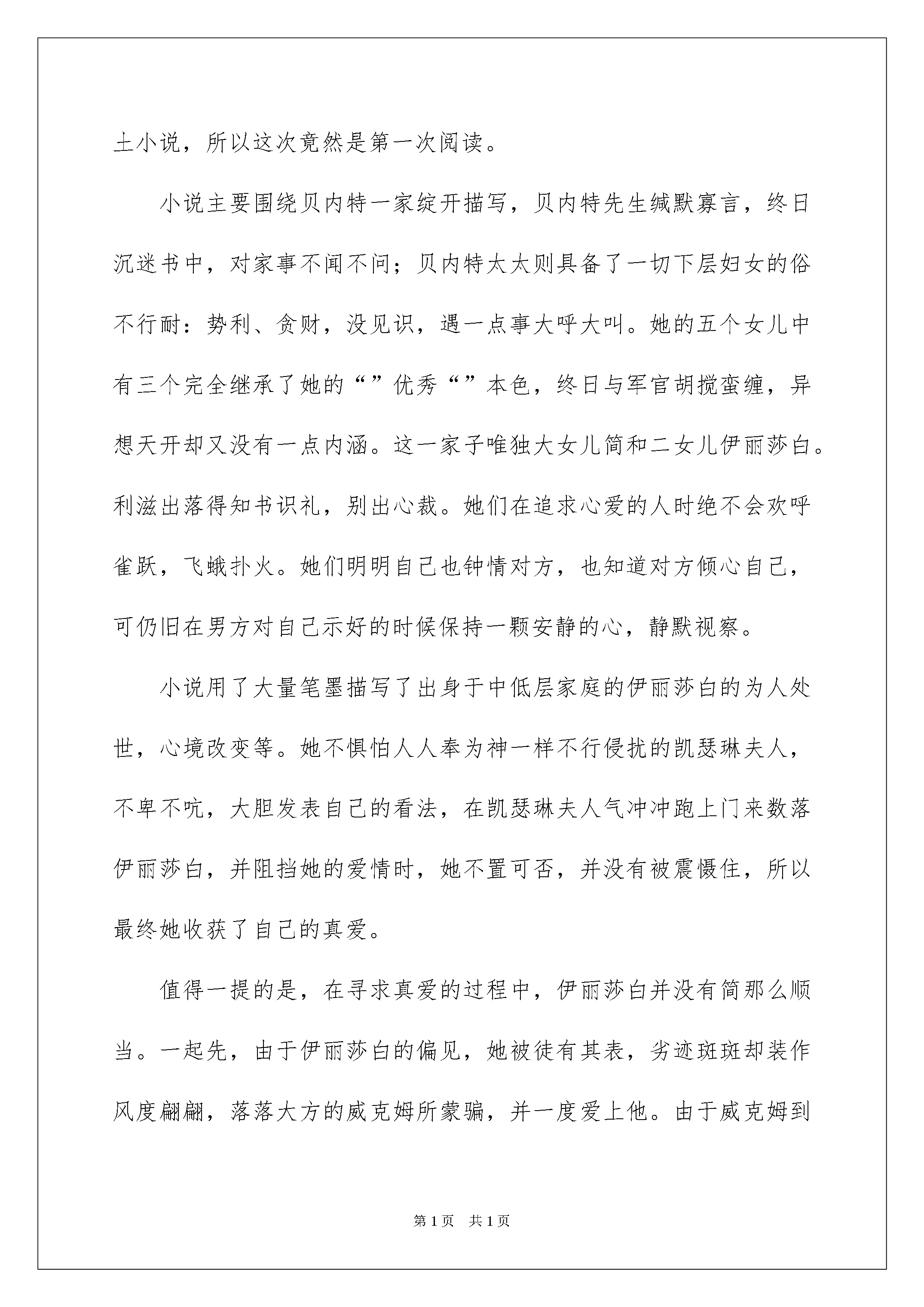 土小说，所以这次竟然是第一次阅读。

小说主要围绕贝内特一家绽开描写，贝内特先生缄默寡言，终日沉迷书中，对家事不闻不问；贝内特太太则具备了一切下层妇女的俗不行耐：势利、贪财，没见识，遇一点事大呼大叫。她的五个女儿中有三个完全继承了她的“”优秀“”本色，终日与军官胡搅蛮缠，异想天开却又没有一点内涵。这一家子唯独大女儿简和二女儿伊丽莎白。利滋出落得知书识礼，别出心裁。她们在追求心爱的人时绝不会欢呼雀跃，飞蛾扑火。她们明明自己也钟情对方，也知道对方倾心自己，可仍旧在男方对自己示好的时候保持一颗安静的心，静默视察。

小说用了大量笔墨描写了出身于中低层家庭的伊丽莎白的为人处世，心境改变等。她不惧怕人人奉为神一样不行侵扰的凯瑟琳夫人，不卑不吭，大胆发表自己的看法，在凯瑟琳夫人气冲冲跑上门来数落伊丽莎白，并阻挡她的爱情时，她不置可否，并没有被震慑住，所以最终她收获了自己的真爱。

值得一提的是，在寻求真爱的过程中，伊丽莎白并没有简那么顺当。一起先，由于伊丽莎白的偏见，她被徒有其表，劣迹斑斑却装作风度翩翩，落落大方的威克姆所蒙骗，并一度爱上他。由于威克姆到

第1页 共1页